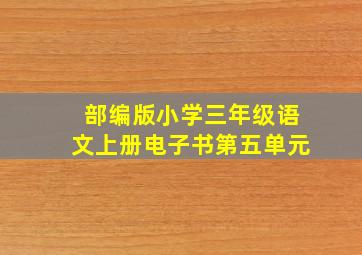 部编版小学三年级语文上册电子书第五单元